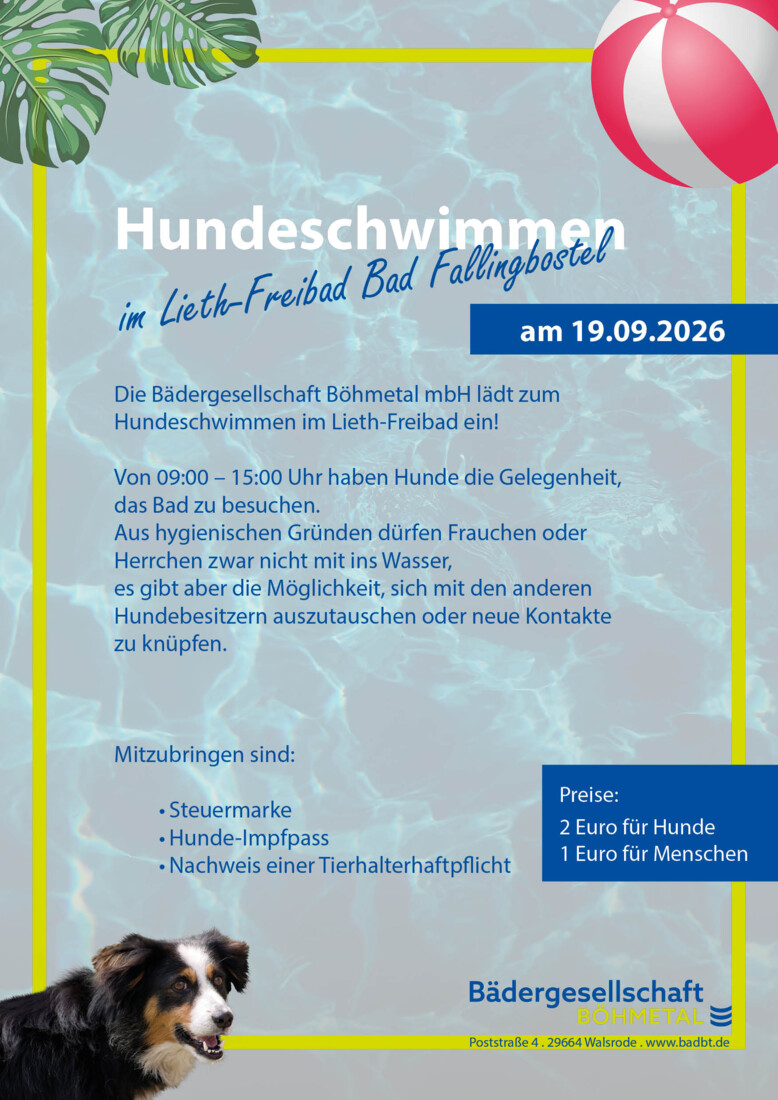 Hundeschwimmen

im Lieth-Freibad Bad Fallingbostel

am 19.09.2026

Die Bädergesellschaft Böhmetal mbH lädt zum Hundeschwimmen im Lieth-Freibad ein!

Von 09:00 – 15:00 Uhr haben Hunde die Gelegenheit, das Bad zu besuchen.
Aus hygienischen Gründen dürfen Frauchen oder Herrchen zwar nicht mit ins Wasser, es gibt aber die Möglichkeit, sich mit den anderen Hundebesitzern auszutauschen oder neue Kontakte zu knüpfen.

Mitzubringen sind:

• Steuermarke
• Hunde-Impfpass
• Nachweis einer Tierhalterhaftpflicht

Preise:
2 Euro für Hunde
1 Euro für Menschen

Bädergesellschaft
BÖHMETAL

Poststraße 4 . 29664 Walsrode . www.badbt.de